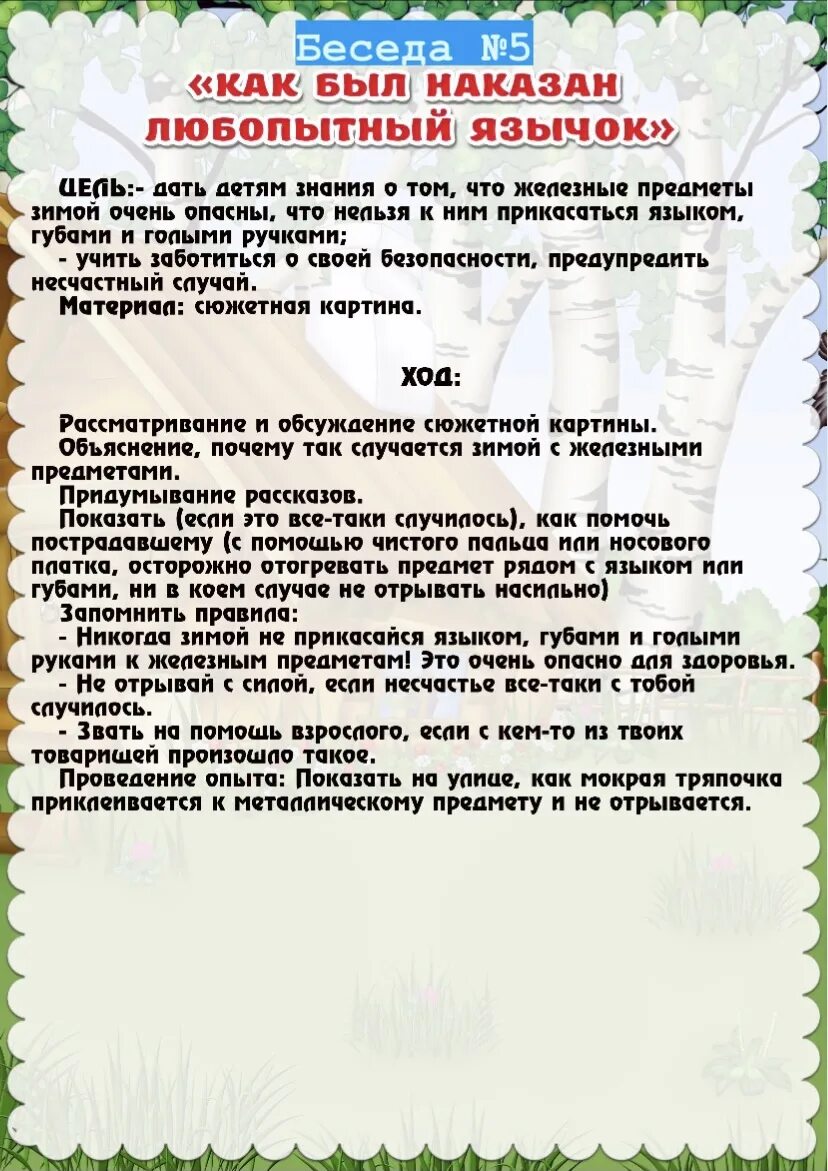 Беседа №5
«КАК БЫЛ НАКАЗАН ЛЮБОПЫТНЫЙ ЯЗЫЧОК»

ЦЕЛЬ:- дать детям знания о том, что железные предметы зимой очень опасны, что нельзя к ним прикасаться языком, губами и голыми ручками;
- учить заботиться о своей безопасности, предупредить несчастный случай.
Материал: сюжетная картина.

ХОД:

Рассматривание и обсуждение сюжетной картины.
Объяснение, почему так случается зимой с железными предметами.
Придумывание рассказов.
Показать (если это все-таки случилось), как помочь пострадавшему (с помощью чистого пальца или носового платка, осторожно отогревать предмет рядом с языком или губами, ни в коем случае не отрывать насильно)
Запомнить правила:
- Никогда зимой не прикасайся языком, губами и голыми руками к железным предметам! Это очень опасно для здоровья.
- Не отрывай с силой, если несчастье все-таки с тобой случилось.
- Звать на помощь взрослого, если с кем-то из твоих товарищей произошло такое.
Проведение опыта: Показать на улице, как мокрая тряпочка приклеивается к металлическому предмету и не отрывается.